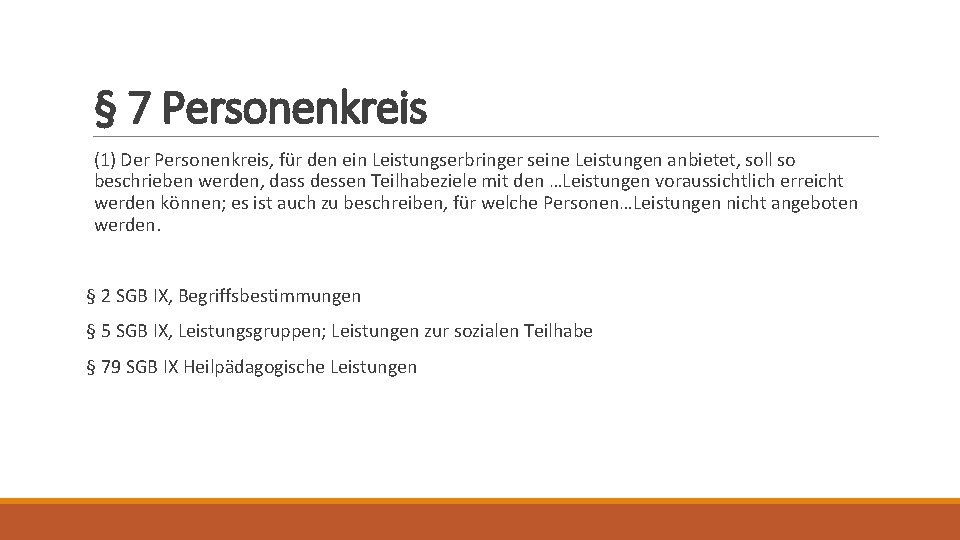 § 7 Personenkreis

(1) Der Personenkreis, für den ein Leistungserbringer seine Leistungen anbietet, soll so beschrieben werden, dass dessen Teilhabeziele mit den …Leistungen voraussichtlich erreicht werden können; es ist auch zu beschreiben, für welche Personen…Leistungen nicht angeboten werden.

§ 2 SGB IX, Begriffsbestimmungen

§ 5 SGB IX, Leistungsgruppen; Leistungen zur sozialen Teilhabe

§ 79 SGB IX Heilpädagogische Leistungen